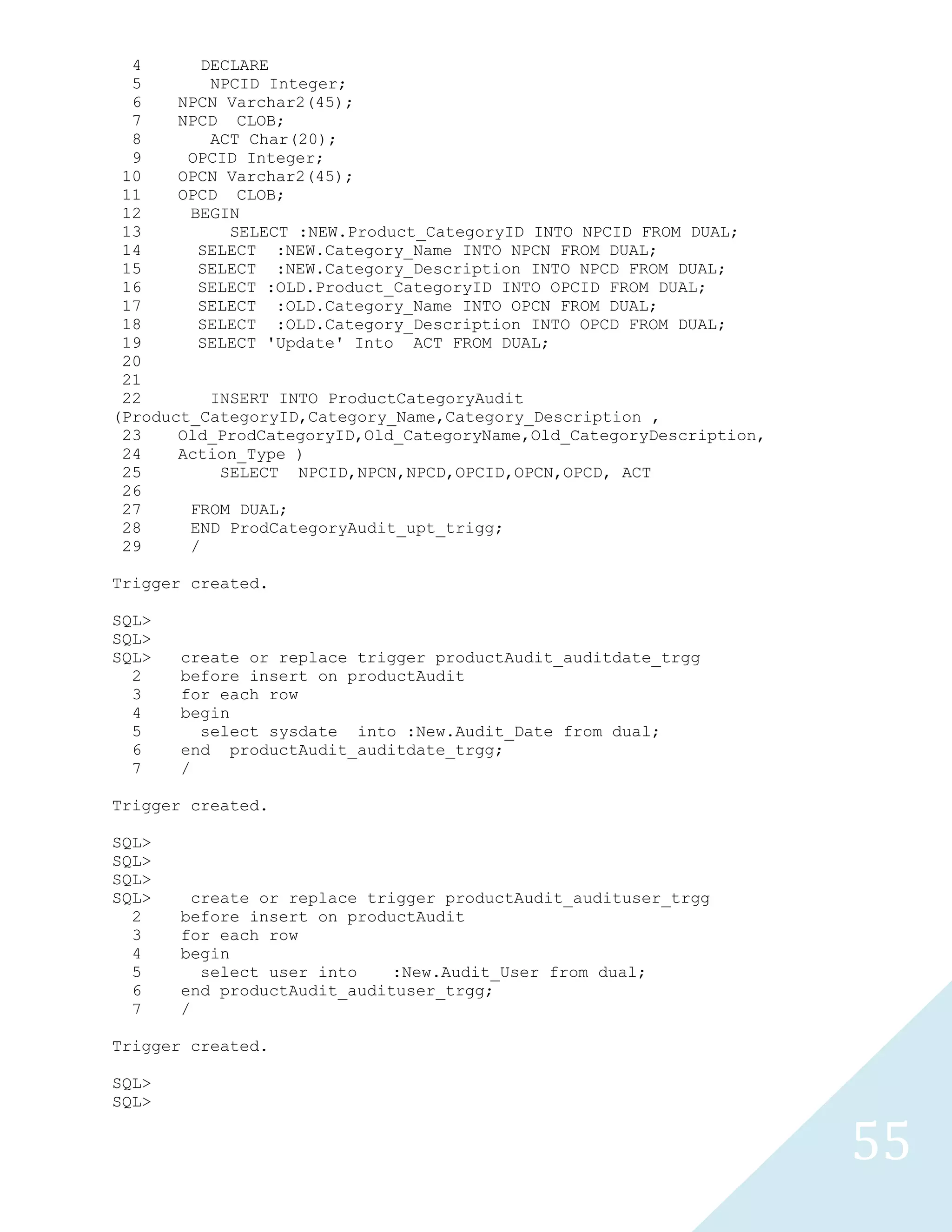 4 DECLARE
5 NPCID Integer;
6 NPCN Varchar2(45);
7 NPCD CLOB;
8 ACT Char(20);
9 OPCID Integer;
10 OPCN Varchar2(45);
11 OPCD CLOB;
12 BEGIN
13 SELECT :NEW.Product_CategoryID INTO NPCID FROM DUAL;
14 SELECT :NEW.Category_Name INTO NPCN FROM DUAL;
15 SELECT :NEW.Category_Description INTO NPCD FROM DUAL;
16 SELECT :OLD.Product_CategoryID INTO OPCID FROM DUAL;
17 SELECT :OLD.Category_Name INTO OPCN FROM DUAL;
18 SELECT :OLD.Category_Description INTO OPCD FROM DUAL;
19 SELECT 'Update' Into ACT FROM DUAL;
20
21
22 INSERT INTO ProductCategoryAudit (Product_CategoryID,Category_Name,Category_Description ,
23 Old_ProdCategoryID,Old_CategoryName,Old_CategoryDescription,
24 Action_Type )
25 SELECT NPCID,NPCN,NPCD,OPCID,OPCN,OPCD, ACT
26
27 FROM DUAL;
28 END ProdCategoryAudit_upt_trigg;
29 /

Trigger created.

SQL>
SQL>
SQL> create or replace trigger productAudit_auditdate_trgg
2 before insert on productAudit
3 for each row
4 begin
5 select sysdate into :New.Audit_Date from dual;
6 end productAudit_auditdate_trgg;
7 /

Trigger created.

SQL>
SQL>
SQL>
SQL> create or replace trigger productAudit_audituser_trgg
2 before insert on productAudit
3 for each row
4 begin
5 select user into :New.Audit_User from dual;
6 end productAudit_audituser_trgg;
7 /

Trigger created.

SQL>
SQL>

55